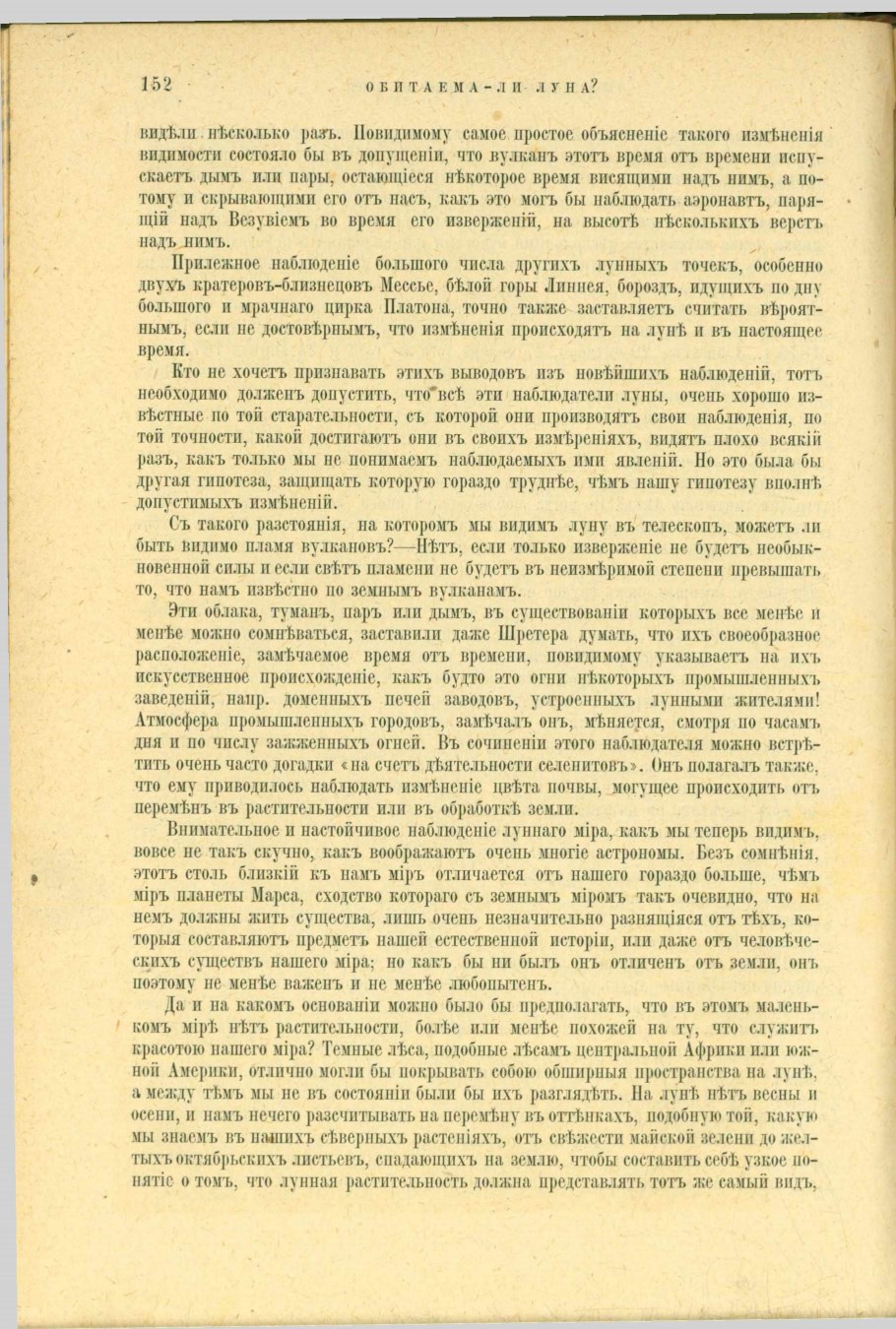 152 ОБИТАЕМА-ЛИ ЛУНА?

видѣли нѣсколько разъ. Повидимому самое простое объясненіе такого измѣненія видимости состояло бы въ допущеніи, что вулканъ этотъ время отъ времени испускаетъ дымъ или пары, остающіеся нѣкоторое время висящими надъ нимъ, а потому и скрывающими его отъ насъ, какъ это могъ бы наблюдать аэронавтъ, парящій надъ Везувіемъ во время его изверженій, на высотѣ нѣсколькихъ верстъ надъ нимъ.

Прилежное наблюденіе большого числа другихъ лунныхъ точекъ, особенно двухъ кратеровъ-близнецовъ Мессье, бѣлой горы Линнея, бороздъ, идущихъ по дну большого и мрачнаго цирка Платона, точно также заставляетъ считать вѣроятнымъ, если не достовѣрнымъ, что измѣненія происходятъ на лунѣ и въ настоящее время.

Кто не хочетъ признавать этихъ выводовъ изъ новѣйшихъ наблюденій, тотъ необходимо долженъ допустить, что всѣ эти наблюдатели луны, очень хорошо извѣстные по той старательности, съ которой они производятъ свои наблюденія, по той точности, какой достигаютъ они въ своихъ измѣреніяхъ, видятъ плохо всякій разъ, какъ только мы не понимаемъ наблюдаемыхъ ими явленій. Но это была бы другая гипотеза, защищать которую гораздо труднѣе, чѣмъ нашу гипотезу вполнѣ допустимыхъ измѣненій.

Съ такого разстоянія, на которомъ мы видимъ луну въ телескопъ, можетъ ли быть видимо пламя вулкановъ?—Нѣтъ, если только изверженіе не будетъ необыкновенной силы и если свѣтъ пламени не будетъ въ неизмѣримой степени превышать то, что намъ извѣстно по земнымъ вулканамъ.

Эти облака, туманъ, паръ или дымъ, въ существованіи которыхъ все менѣе и менѣе можно сомнѣваться, заставили даже Шретера думать, что ихъ своеобразное расположеніе, замѣчаемое время отъ времени, повидимому указываетъ на ихъ искусственное происхожденіе, какъ будто это огни нѣкоторыхъ промышленныхъ заведеній, напр. доменныхъ печей заводовъ, устроенныхъ лунными жителями! Атмосфера промышленныхъ городовъ, замѣчалъ онъ, мѣняется, смотря по часамъ дня и по числу зажженныхъ огней. Въ сочиненіи этого наблюдателя можно встрѣтить очень часто догадки «на счетъ дѣятельности селенитовъ». Онъ полагалъ также, что ему приводилось наблюдать измѣненіе цвѣта почвы, могущее происходить отъ перемѣнъ въ растительности или въ обработкѣ земли.

Внимательное и настойчивое наблюденіе луннаго міра, какъ мы теперь видимъ, вовсе не такъ скучно, какъ воображаютъ очень многіе астрономы. Безъ сомнѣнія, этотъ столь близкій къ намъ міръ отличается отъ нашего гораздо больше, чѣмъ міръ планеты Марса, сходство котораго съ земнымъ міромъ такъ очевидно, что на немъ должны жить существа, лишь очень незначительно разнящіяся отъ тѣхъ, которыя составляютъ предметъ нашей естественной исторіи, или даже отъ человѣческихъ существъ нашего міра; но какъ бы ни былъ онъ отличенъ отъ земли, онъ поэтому не менѣе важенъ и не менѣе любопытенъ.

Да и на какомъ основаніи можно было бы предполагать, что въ этомъ маленькомъ мірѣ нѣтъ растительности, болѣе или менѣе похожей на ту, что служитъ красотою нашего міра? Темные лѣса, подобные лѣсамъ центральной Африки или южной Америки, отлично могли бы покрывать собою обширныя пространства на лунѣ, а между тѣмъ мы не въ состояніи были бы ихъ разглядѣть. На лунѣ нѣтъ весны и осени, и намъ нечего разсчитывать на перемѣну въ оттѣнкахъ, подобную той, какую мы знаемъ въ нашихъ сѣверныхъ растеніяхъ, отъ свѣжести майской зелени до желтыхъ октябрьскихъ листьевъ, спадающихъ на землю, чтобы составить себѣ узкое понятіе о томъ, что лунная растительность должна представлять тотъ же самый видъ,